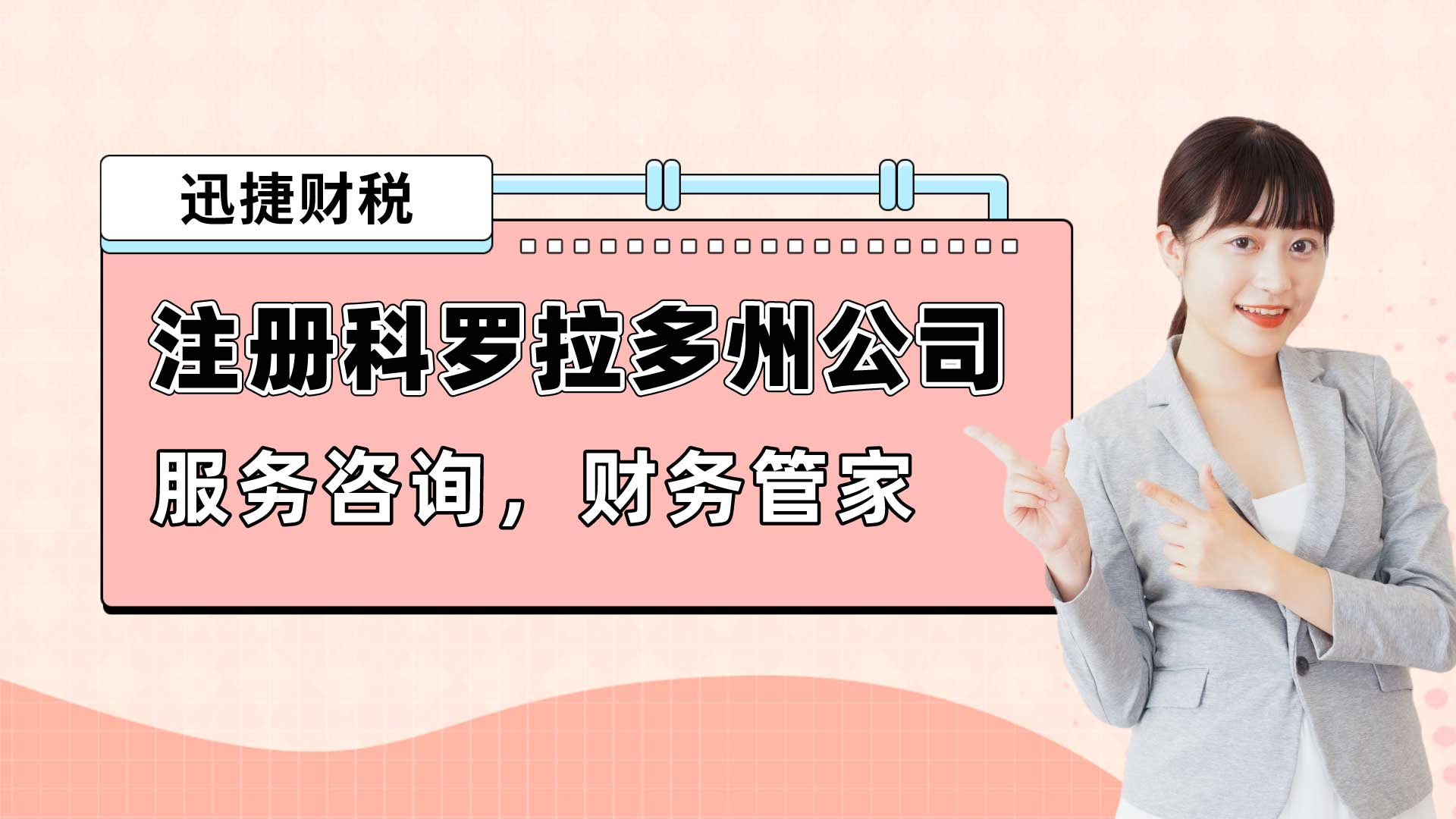 迅捷财税

注册科罗拉多州公司

服务咨询，财务管家